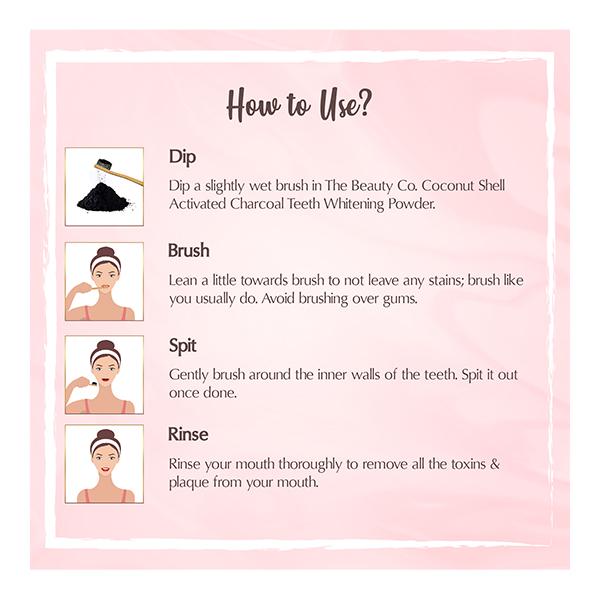 How to Use?

Dip

Dip a slightly wet brush in The Beauty Co. Coconut Shell Activated Charcoal Teeth Whitening Powder.

Brush

Lean a little towards brush to not leave any stains; brush like you usually do. Avoid brushing over gums.

Spit

Gently brush around the inner walls of the teeth. Spit it out once done.

Rinse

Rinse your mouth thoroughly to remove all the toxins & plaque from your mouth.